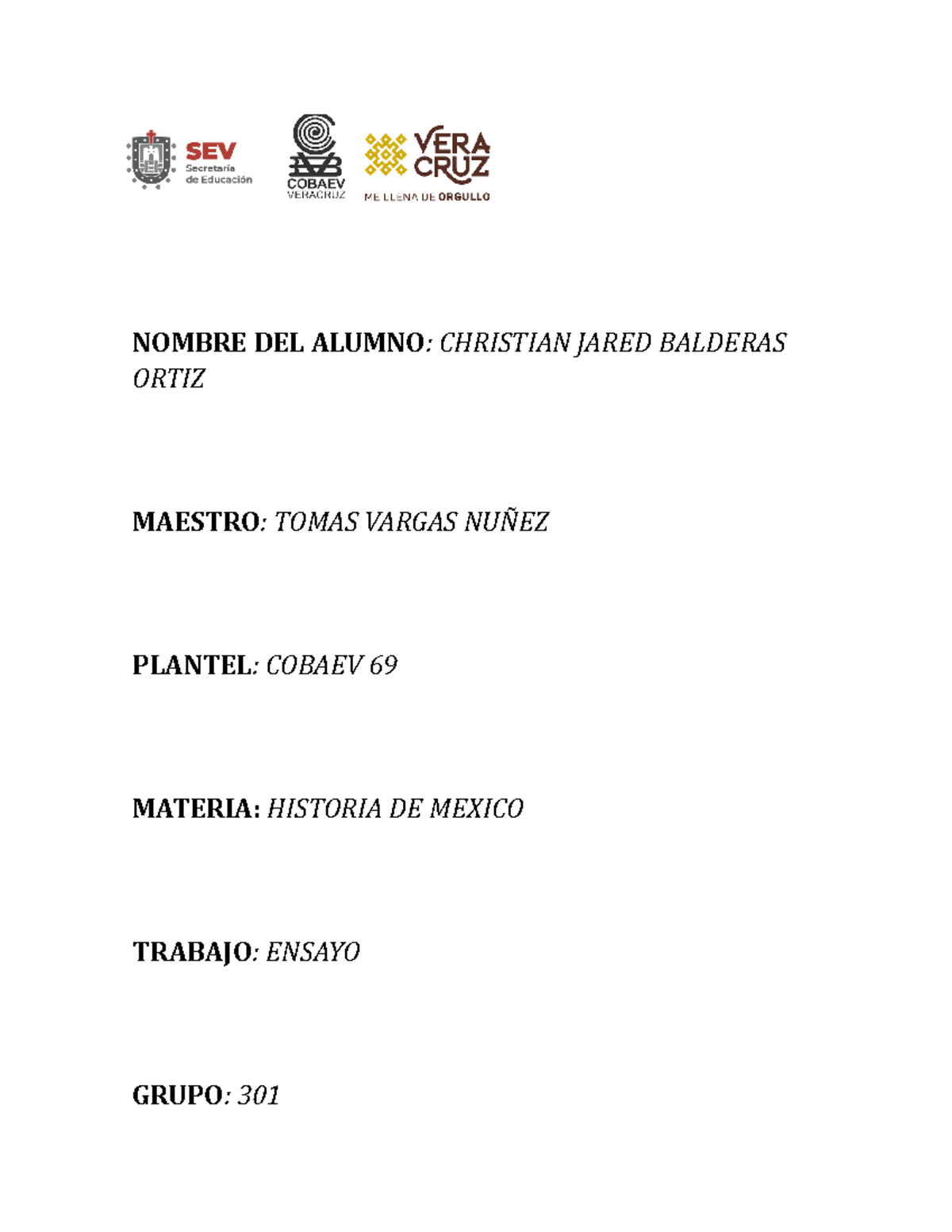 SEV
Secretaría de Educación

COBAEV
VERACRUZ

VERA
CRUZ
ME LLENA DE ORGULLO

NOMBRE DEL ALUMNO: CHRISTIAN JARED BALDERAS ORTIZ

MAESTRO: TOMAS VARGAS NUÑEZ

PLANTEL: COBAEV 69

MATERIA: HISTORIA DE MEXICO

TRABAJO: ENSAYO

GRUPO: 301